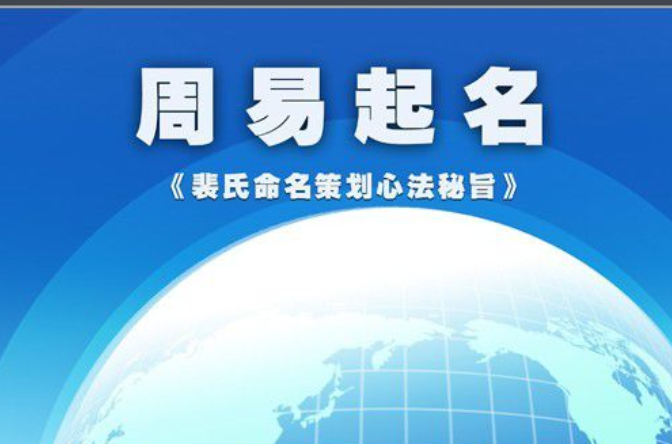 周易起名

《裴氏命名策划心法秘旨》